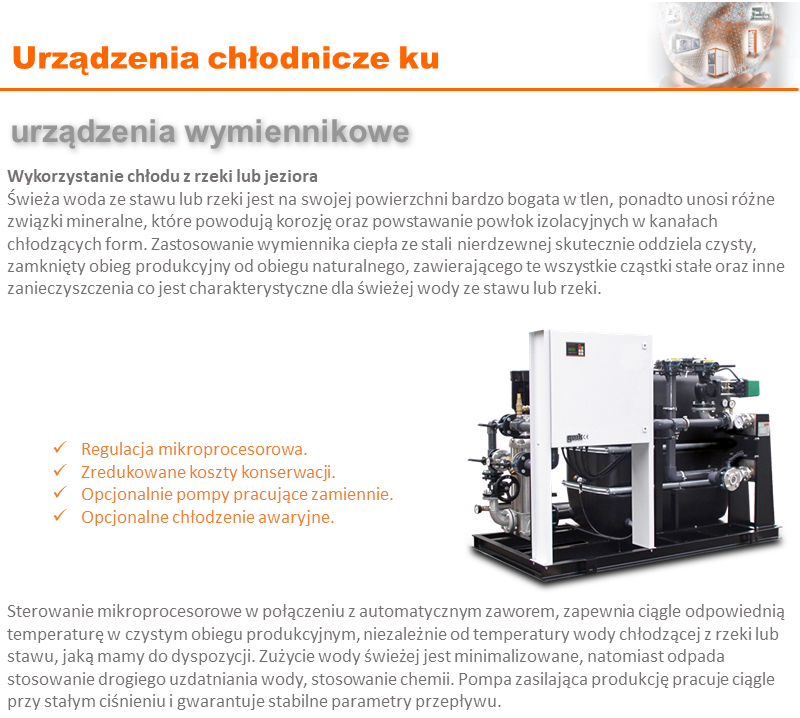 Urządzenia chłodnicze ku

urządzenia wymiennikowe

Wykorzystanie chłodu z rzeki lub jeziora

Świeża woda ze stawu lub rzeki jest na swojej powierzchni bardzo bogata w tlen, ponadto unosi różne związki mineralne, które powodują korozję oraz powstawanie powłok izolacyjnych w kanałach chłodzących form. Zastosowanie wymiennika ciepła ze stali nierdzewnej skutecznie oddziela czysty, zamknięty obieg produkcyjny od obiegu naturalnego, zawierającego te wszystkie cząstki stałe oraz inne zanieczyszczenia co jest charakterystyczne dla świeżej wody ze stawu lub rzeki.

✓ Regulacja mikroprocesorowa.
✓ Zredukowane koszty konserwacji.
✓ Opcjonalnie pompy pracujące zamiennie.
✓ Opcjonalne chłodzenie awaryjne.

Sterowanie mikroprocesorowe w połączeniu z automatycznym zaworem, zapewnia ciągle odpowiednią temperaturę w czystym obiegu produkcyjnym, niezależnie od temperatury wody chłodzącej z rzeki lub stawu, jaką mamy do dyspozycji. Zużycie wody świeżej jest minimalizowane, natomiast odpada stosowanie drogiego uzdatniania wody, stosowanie chemii. Pompa zasilająca produkcję pracuje ciągle przy stałym ciśnieniu i gwarantuje stabilne parametry przepływu.